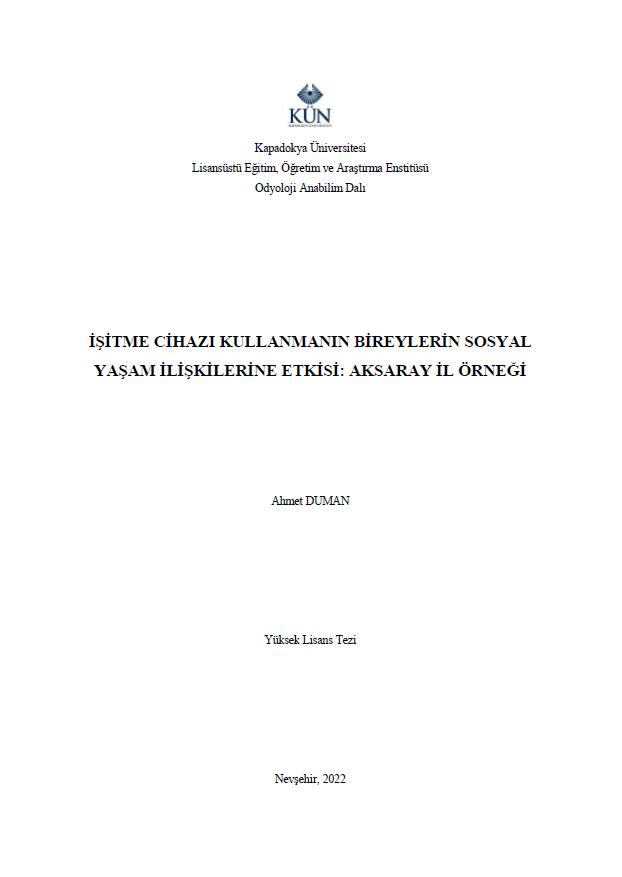 KÜN

Kapadokya Üniversitesi
Lisansüstü Eğitim, Öğretim ve Araştırma Enstitüsü
Odyoloji Anabilim Dalı

İŞİTME CİHAZI KULLANMANIN BİREYLERİN SOSYAL YAŞAM İLİŞKİLERİNE ETKİSİ: AKSARAY İL ÖRNEĞİ

Ahmet DUMAN

Yüksek Lisans Tezi

Nevşehir, 2022